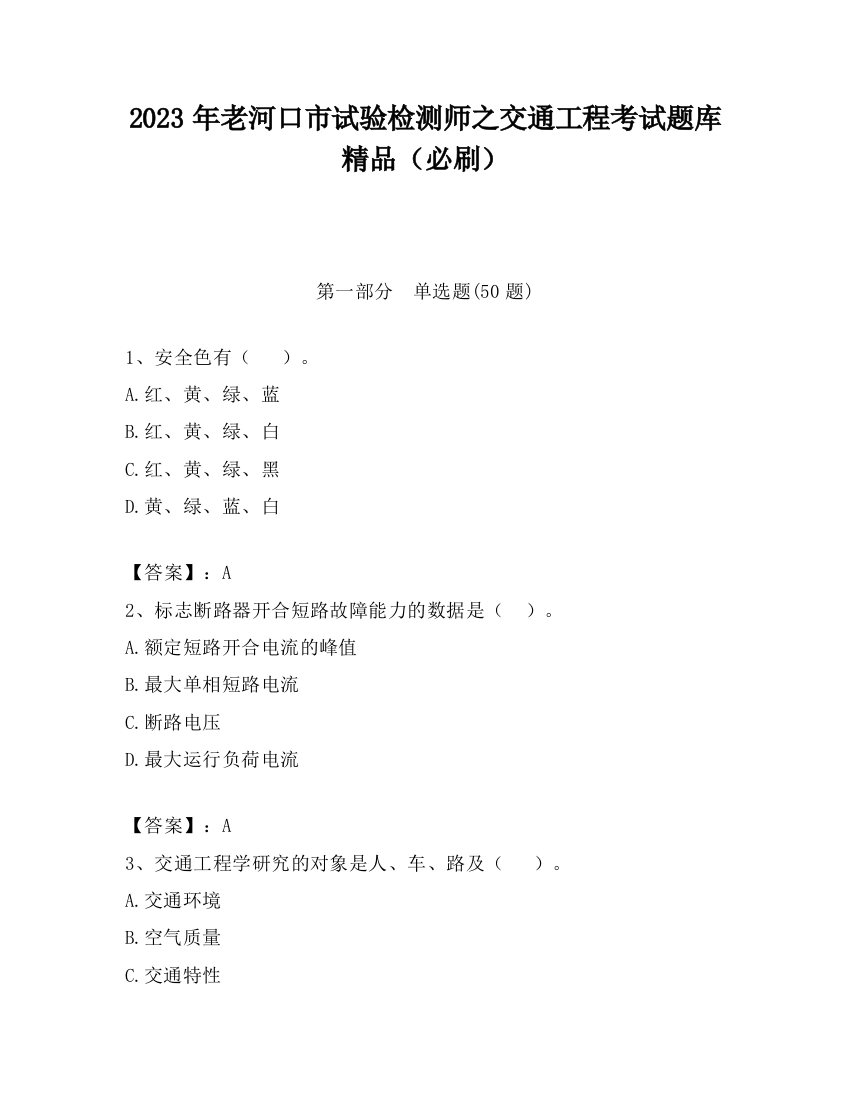 2023 年老河口市试验检测师之交通工程考试题库精品（必刷）

第一部分　单选题(50 题)

1、安全色有（　　）。
A.红、黄、绿、蓝
B.红、黄、绿、白
C.红、黄、绿、黑
D.黄、绿、蓝、白

【答案】：A
2、标志断路器开合短路故障能力的数据是（　　）。
A.额定短路开合电流的峰值
B.最大单相短路电流
C.断路电压
D.最大运行负荷电流

【答案】：A
3、交通工程学研究的对象是人、车、路及（　　）。
A.交通环境
B.空气质量
C.交通特性